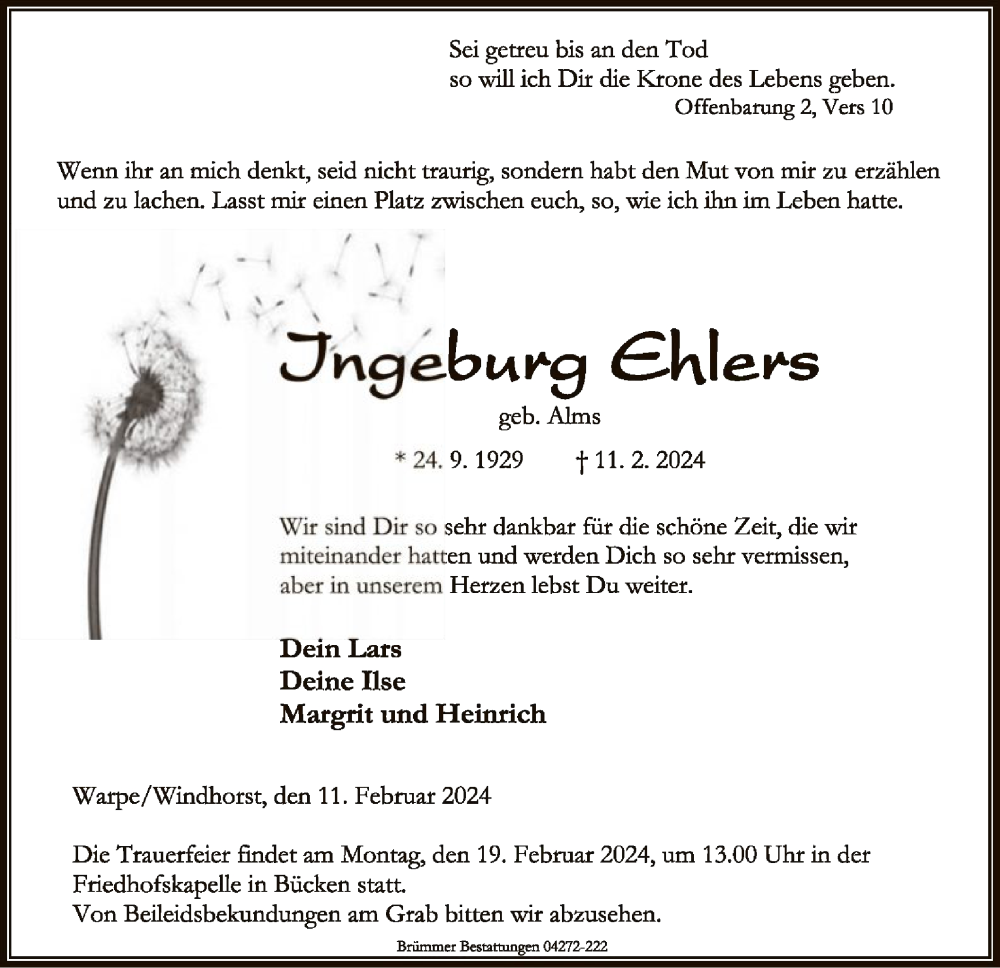 Sei getreu bis an den Tod
so will ich Dir die Krone des Lebens geben.
Offenbarung 2, Vers 10

Wenn ihr an mich denkt, seid nicht traurig, sondern habt den Mut von mir zu erzählen und zu lachen. Lasst mir einen Platz zwischen euch, so, wie ich ihn im Leben hatte.

Ingeburg Ehlers
geb. Alms

* 24. 9. 1929 † 11. 2. 2024

Wir sind Dir so sehr dankbar für die schöne Zeit, die wir miteinander hatten und werden Dich so sehr vermissen, aber in unserem Herzen lebst Du weiter.

Dein Lars
Deine Ilse
Margrit und Heinrich

Warpe/Windhorst, den 11. Februar 2024

Die Trauerfeier findet am Montag, den 19. Februar 2024, um 13.00 Uhr in der Friedhofskapelle in Bücken statt.
Von Beileidsbekundungen am Grab bitten wir abzusehen.

Brümmer Bestattungen 04272-222